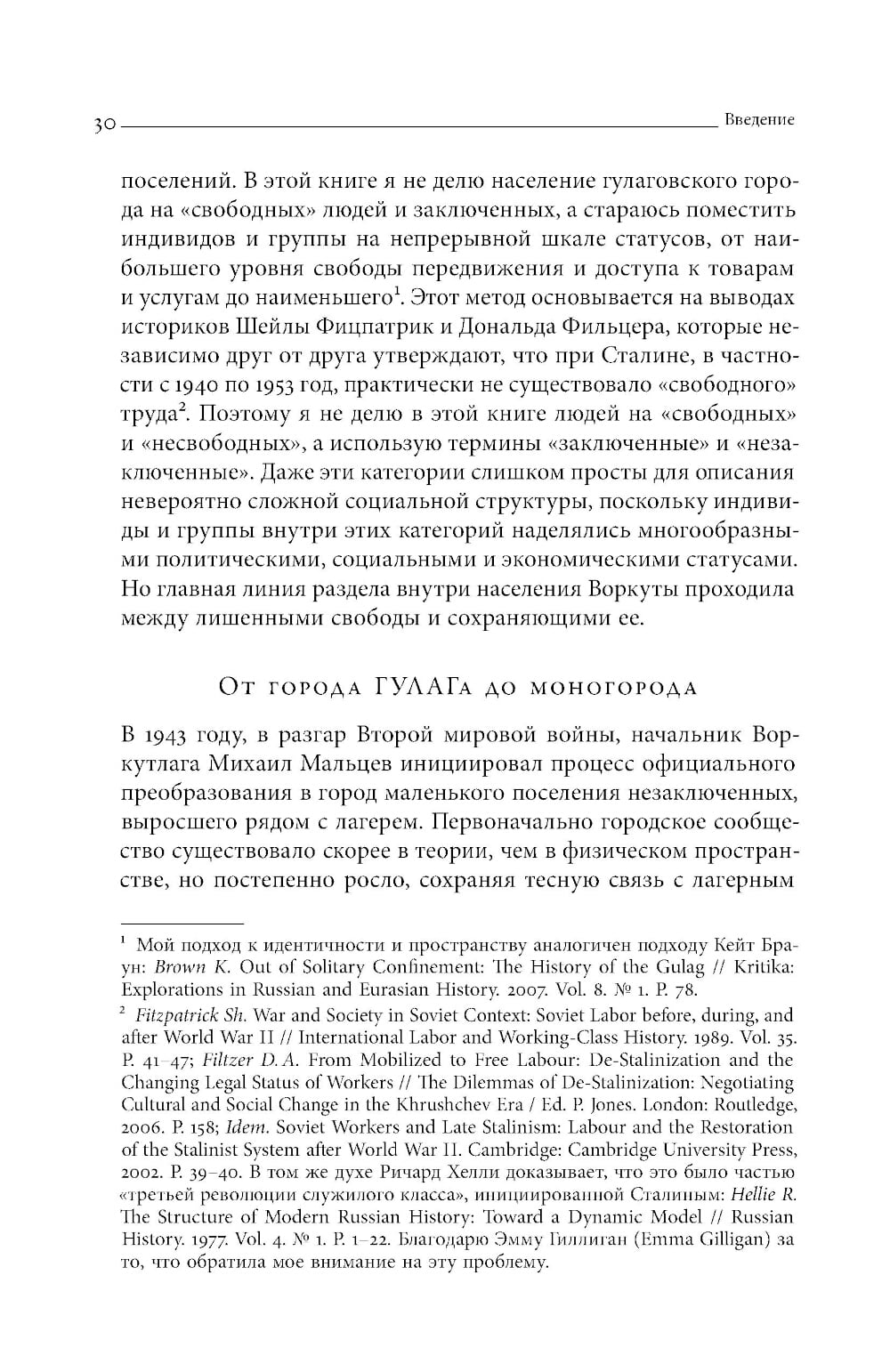 30 Введение

поселений. В этой книге я не делю население гулаговского города на «свободных» людей и заключенных, а стараюсь поместить индивидов и группы на непрерывной шкале статусов, от наибольшего уровня свободы передвижения и доступа к товарам и услугам до наименьшего$^1$. Этот метод основывается на выводах историков Шейлы Фицпатрик и Дональда Фильцера, которые независимо друг от друга утверждают, что при Сталине, в частности с 1940 по 1953 год, практически не существовало «свободного» труда$^2$. Поэтому я не делю в этой книге людей на «свободных» и «несвободных», а использую термины «заключенные» и «незаключенные». Даже эти категории слишком просты для описания невероятно сложной социальной структуры, поскольку индивиды и группы внутри этих категорий наделялись многообразными политическими, социальными и экономическими статусами. Но главная линия раздела внутри населения Воркуты проходила между лишенными свободы и сохраняющими ее.

От города ГУЛАГа до моногорода

В 1943 году, в разгар Второй мировой войны, начальник Воркутлага Михаил Мальцев инициировал процесс официального преобразования в город маленького поселения незаключенных, выросшего рядом с лагерем. Первоначально городское сообщество существовало скорее в теории, чем в физическом пространстве, но постепенно росло, сохраняя тесную связь с лагерным

$^1$ Мой подход к идентичности и пространству аналогичен подходу Кейт Браун: Brown K. Out of Solitary Confinement: The History of the Gulag // Kritika: Explorations in Russian and Eurasian History. 2007. Vol. 8. № 1. P. 78.

$^2$ Fitzpatrick Sh. War and Society in Soviet Context: Soviet Labor before, during, and after World War II // International Labor and Working-Class History. 1989. Vol. 35. P. 41–47; Filtzer D. A. From Mobilized to Free Labour: De-Stalinization and the Changing Legal Status of Workers // The Dilemmas of De-Stalinization: Negotiating Cultural and Social Change in the Khrushchev Era / Ed. P. Jones. London: Routledge, 2006. P. 158; Idem. Soviet Workers and Late Stalinism: Labour and the Restoration of the Stalinist System after World War II. Cambridge: Cambridge University Press, 2002. P. 39–40. В том же духе Ричард Хелли доказывает, что это было частью «третьей революции служилого класса», инициированной Сталиным: Hellie R. The Structure of Modern Russian History: Toward a Dynamic Model // Russian History. 1977. Vol. 4. № 1. P. 1–22. Благодарю Эмму Гиллиган (Emma Gilligan) за то, что обратила мое внимание на эту проблему.